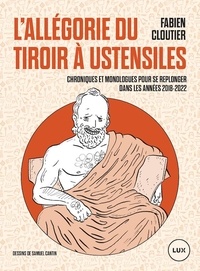 L'ALLÉGORIE DU TIROIR À USTENSILES

FABIEN CLOUTIER

CHRONIQUES ET MONOLOGUES POUR SE REPLONGER DANS LES ANNÉES 2018-2022

DESSINS DE SAMUEL CANTIN

LUX